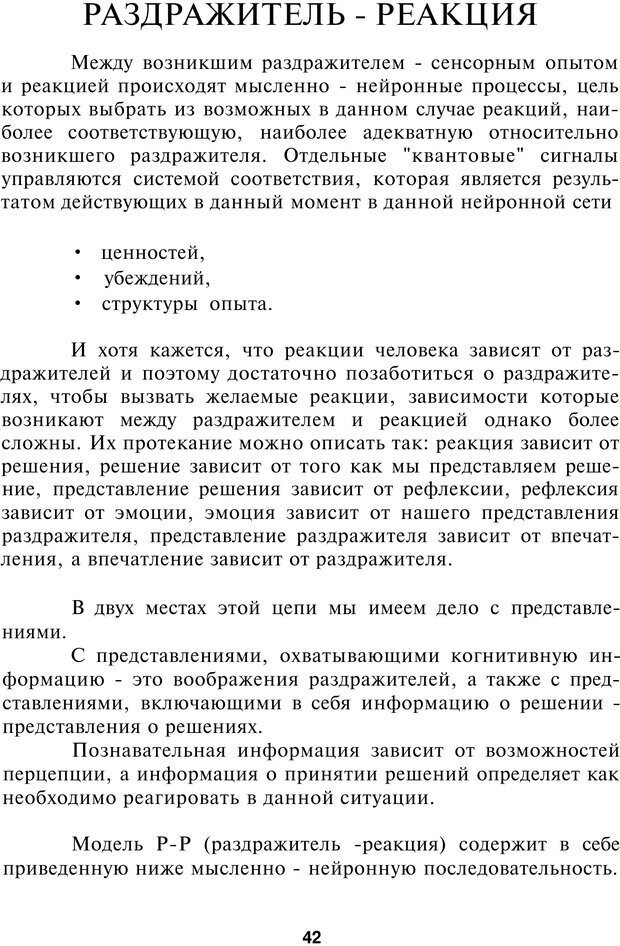 РАЗДРАЖИТЕЛЬ - РЕАКЦИЯ

Между возникшим раздражителем - сенсорным опытом и реакцией происходят мысленно - нейронные процессы, цель которых выбрать из возможных в данном случае реакций, наиболее соответствующую, наиболее адекватную относительно возникшего раздражителя. Отдельные "квантовые" сигналы управляются системой соответствия, которая является результатом действующих в данный момент в данной нейронной сети

• ценностей,
• убеждений,
• структуры опыта.

И хотя кажется, что реакции человека зависят от раздражителей и поэтому достаточно позаботиться о раздражителях, чтобы вызвать желаемые реакции, зависимости которые возникают между раздражителем и реакцией однако более сложны. Их протекание можно описать так: реакция зависит от решения, решение зависит от того как мы представляем решение, представление решения зависит от рефлексии, рефлексия зависит от эмоции, эмоция зависит от нашего представления раздражителя, представление раздражителя зависит от впечатления, а впечатление зависит от раздражителя.

В двух местах этой цепи мы имеем дело с представлениями.
С представлениями, охватывающими когнитивную информацию - это воображения раздражителей, а также с представлениями, включающими в себя информацию о решении - представления о решениях.
Познавательная информация зависит от возможностей перцепции, а информация о принятии решений определяет как необходимо реагировать в данной ситуации.

Модель Р-Р (раздражитель -реакция) содержит в себе приведенную ниже мысленно - нейронную последовательность.

42